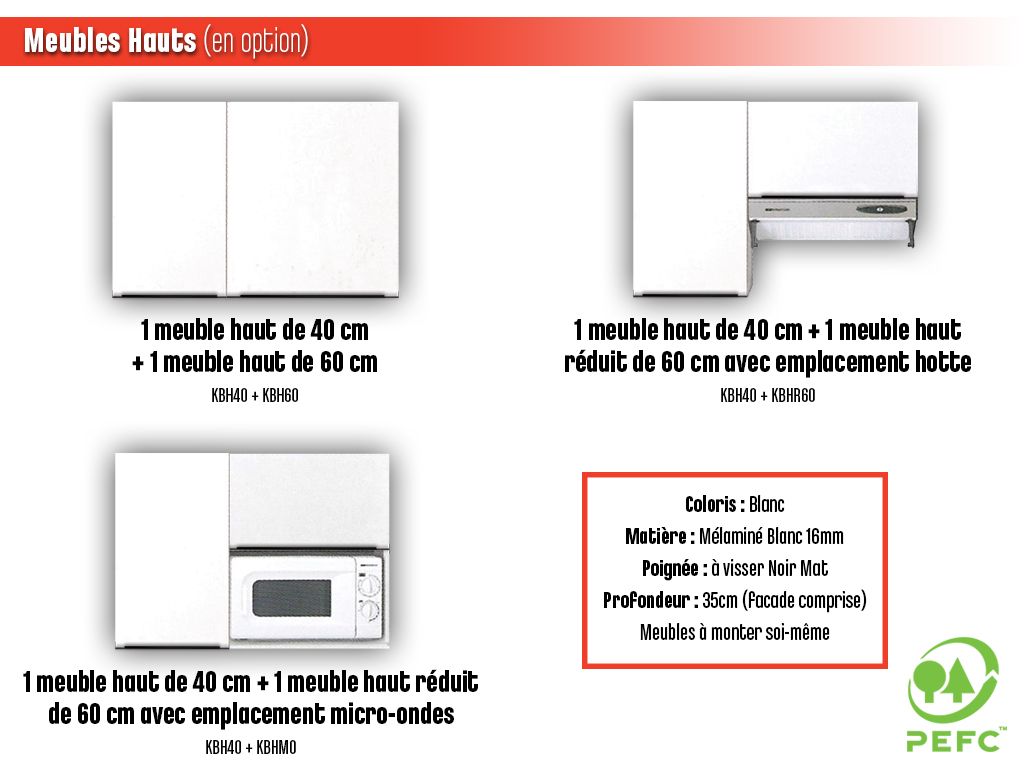 Meubles Hauts (en option)

1 meuble haut de 40 cm
+ 1 meuble haut de 60 cm
KBH40 + KBH60

1 meuble haut de 40 cm + 1 meuble haut réduit de 60 cm avec emplacement hotte
KBH40 + KBHR60

1 meuble haut de 40 cm + 1 meuble haut réduit de 60 cm avec emplacement micro-ondes
KBH40 + KBHMO

Coloris : Blanc
Matière : Mélaminé Blanc 16mm
Poignée : à visser Noir Mat
Profondeur : 35cm (Facade comprise)
Meubles à monter soi-même

PEFC